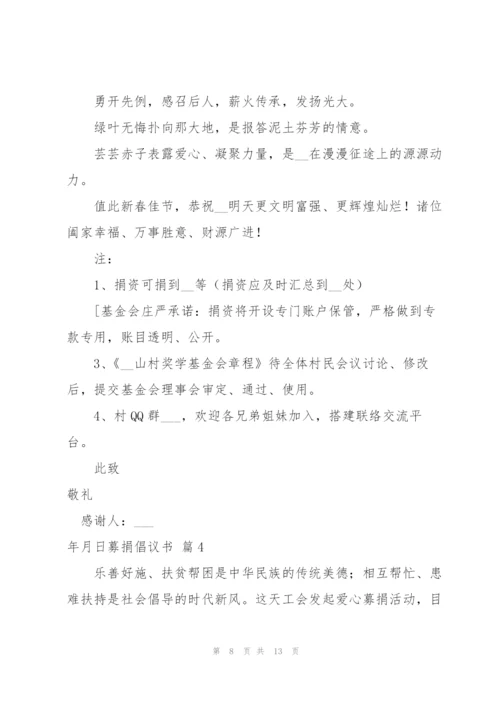 勇开先例，感召后人，薪火传承，发扬光大。

绿叶无悔扑向那大地，是报答泥土芬芳的情意。

芸芸赤子表露爱心、凝聚力量，是__在漫漫征途上的源源动力。

值此新春佳节，恭祝__明天更文明富强、更辉煌灿烂！诸位阖家幸福、万事胜意、财源广进！

注：

1、捐资可捐到__等（捐资应及时汇总到__处）

[基金会庄严承诺：捐资将开设专门账户保管，严格做到专款专用，账目透明、公开。

3、《__山村奖学基金会章程》待全体村民会议讨论、修改后，提交基金会理事会审定、通过、使用。

4、村QQ群___，欢迎各兄弟姐妹加入，搭建联络交流平台。

此致

敬礼

感谢人：___

年月日募捐倡议书 篇4

乐善好施、扶贫帮困是中华民族的传统美德；相互帮忙、患难扶持是社会倡导的时代新风。这天工会发起爱心募捐活动，目

第 8 页 共 13 页